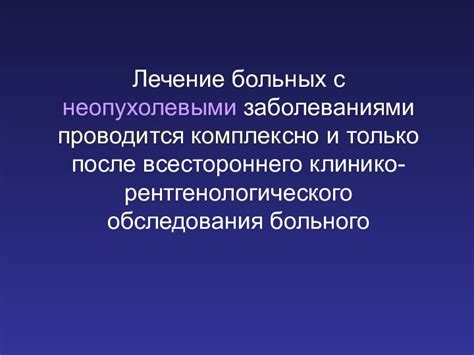 Лечение больных с неопухолевыми заболеваниями проводится комплексно и только после всестороннего клинико-рентгенологического обследования больного